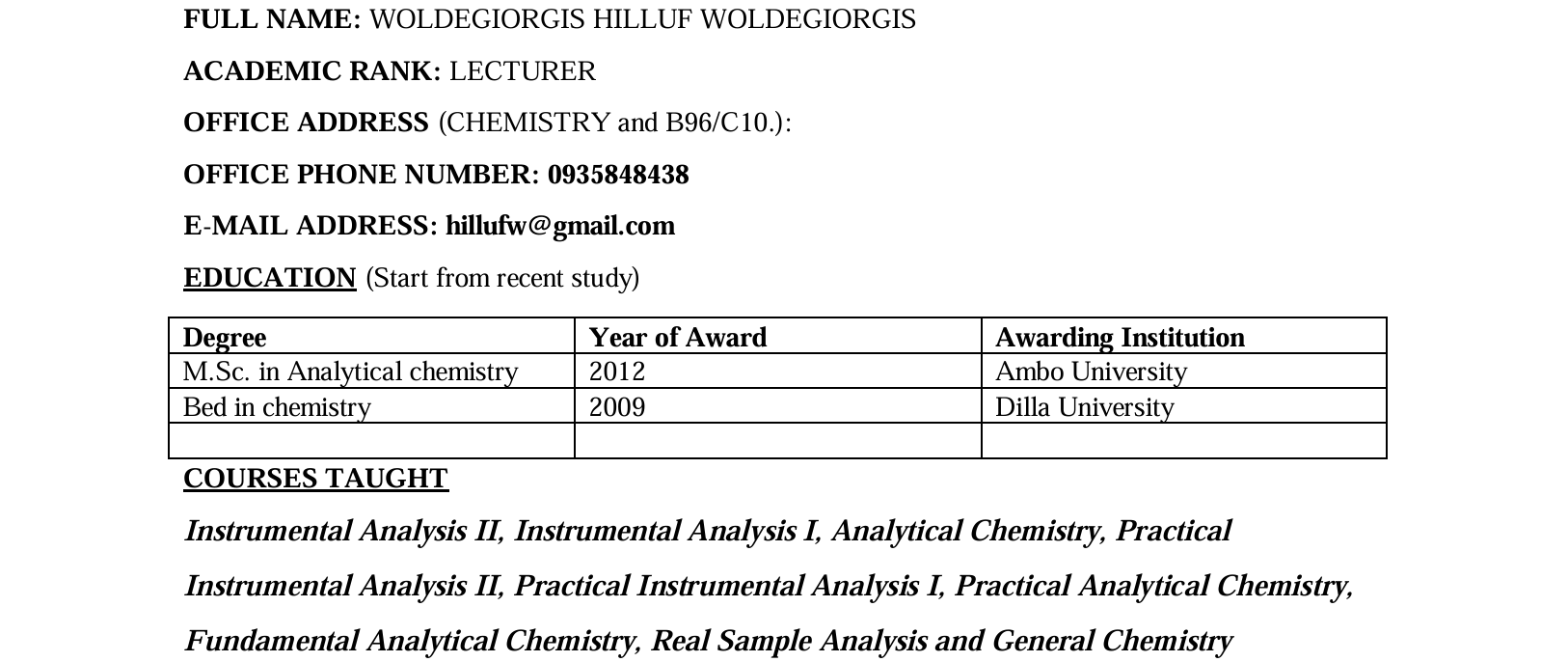 FULL NAME: WOLDEGIORGIS HILLUF WOLDEGIORGIS

ACADEMIC RANK: LECTURER

OFFICE ADDRESS (CHEMISTRY and B96/C10.):

OFFICE PHONE NUMBER: 0935848438

E-MAIL ADDRESS: hillufw@gmail.com

EDUCATION (Start from recent study)

| Degree | Year of Award | Awarding Institution |
|---|---|---|
| M.Sc. in Analytical chemistry | 2012 | Ambo University |
| Bed in chemistry | 2009 | Dilla University |
| | | |

COURSES TAUGHT

Instrumental Analysis II, Instrumental Analysis I, Analytical Chemistry, Practical Instrumental Analysis II, Practical Instrumental Analysis I, Practical Analytical Chemistry, Fundamental Analytical Chemistry, Real Sample Analysis and General Chemistry